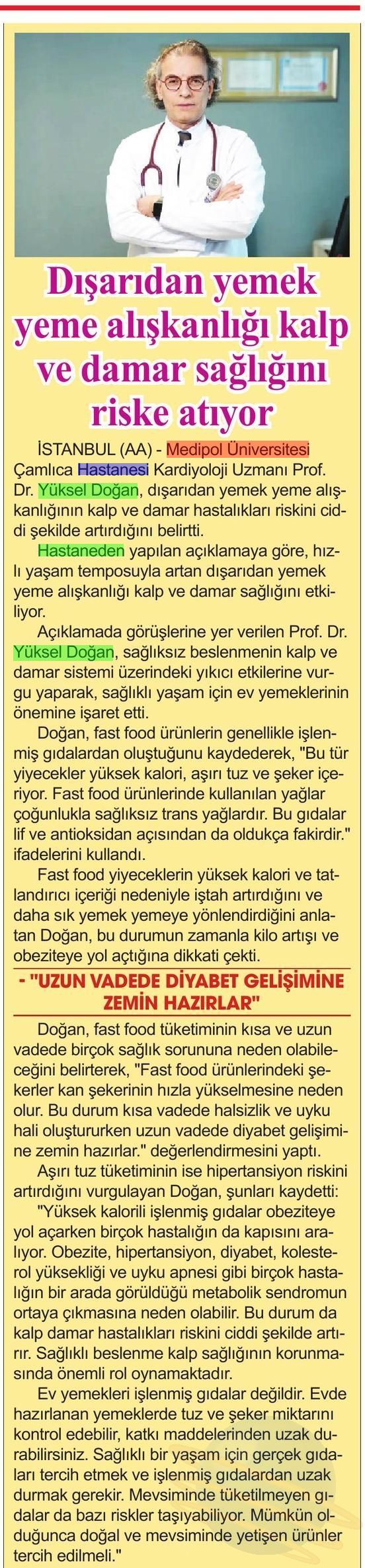 Dışarıdan yemek yeme alışkanlığı kalp ve damar sağlığını riske atıyor

İSTANBUL (AA) - Medipol Üniversitesi Çamlıca Hastanesi Kardiyoloji Uzmanı Prof. Dr. Yüksel Doğan, dışarıdan yemek yeme alışkanlığının kalp ve damar hastalıkları riskini ciddi şekilde artırdığını belirtti.

Hastaneden yapılan açıklamaya göre, hızlı yaşam temposuyla artan dışarıdan yemek yeme alışkanlığı kalp ve damar sağlığını etkiliyor.

Açıklamada görüşlerine yer verilen Prof. Dr. Yüksel Doğan, sağlıksız beslenmenin kalp ve damar sistemi üzerindeki yıkıcı etkilerine vurgu yaparak, sağlıklı yaşam için ev yemeklerinin önemine işaret etti.

Doğan, fast food ürünlerin genellikle işlenmiş gıdalardan oluştuğunu kaydederek, "Bu tür yiyecekler yüksek kalori, aşırı tuz ve şeker içeriyor. Fast food ürünlerinde kullanılan yağlar çoğunlukla sağlıksız trans yağlardır. Bu gıdalar lif ve antioksidan açısından da oldukça fakirdir." ifadelerini kullandı.

Fast food yiyeceklerin yüksek kalori ve tatlandırıcı içeriği nedeniyle iştah artırdığını ve daha sık yemek yemeye yönlendirdiğini anlatan Doğan, bu durumun zamanla kilo artışı ve obeziteye yol açtığına dikkati çekti.

- "UZUN VADEDE DİYABET GELİŞİMİNE ZEMİN HAZIRLAR"

Doğan, fast food tüketiminin kısa ve uzun vadede birçok sağlık sorununa neden olabileceğini belirterek, "Fast food ürünlerindeki şekerler kan şekerinin hızla yükselmesine neden olur. Bu durum kısa vadede halsizlik ve uyku hali oluştururken uzun vadede diyabet gelişimine zemin hazırlar." değerlendirmesini yaptı.

Aşırı tuz tüketiminin ise hipertansiyon riskini artırdığını vurgulayan Doğan, şunları kaydetti:

"Yüksek kalorili işlenmiş gıdalar obeziteye yol açarken birçok hastalığın da kapısını aralıyor. Obezite, hipertansiyon, diyabet, kolesterol yüksekliği ve uyku apnesi gibi birçok hastalığın bir arada görüldüğü metabolik sendromun ortaya çıkmasına neden olabilir. Bu durum da kalp damar hastalıkları riskini ciddi şekilde artırır. Sağlıklı beslenme kalp sağlığının korunmasında önemli rol oynamaktadır.

Ev yemekleri işlenmiş gıdalar değildir. Evde hazırlanan yemeklerde tuz ve şeker miktarını kontrol edebilir, katkı maddelerinden uzak durabilirsiniz. Sağlıklı bir yaşam için gerçek gıdaları tercih etmek ve işlenmiş gıdalardan uzak durmak gerekir. Mevsiminde tüketilmeyen gıdalar da bazı riskler taşıyabiliyor. Mümkün olduğunca doğal ve mevsiminde yetişen ürünler tercih edilmeli."